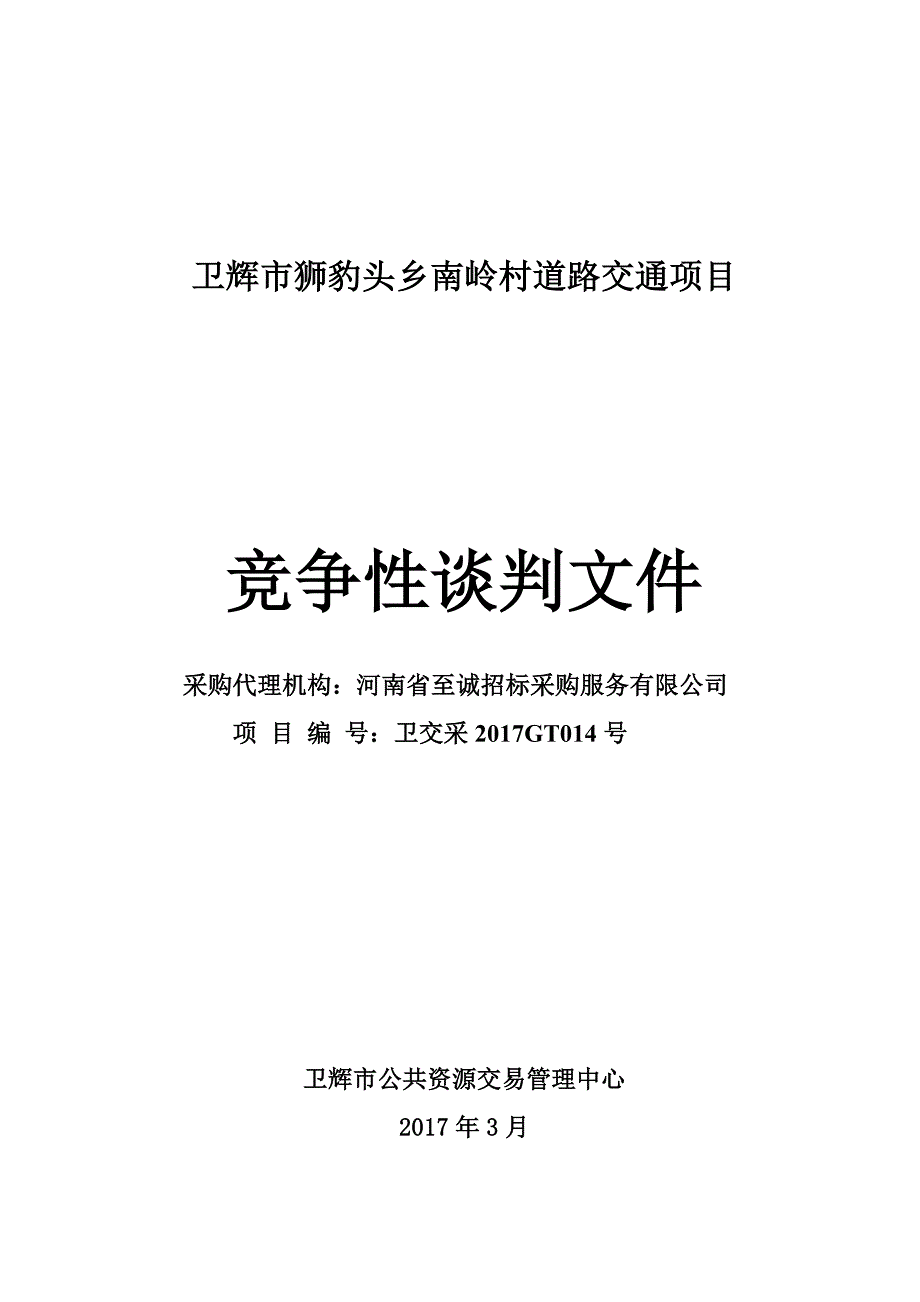 卫辉市狮豹头乡南岭村道路交通项目

竞争性谈判文件

采购代理机构：河南省至诚招标采购服务有限公司

项 目 编 号：卫交采 2017GT014 号

卫辉市公共资源交易管理中心

2017 年 3 月